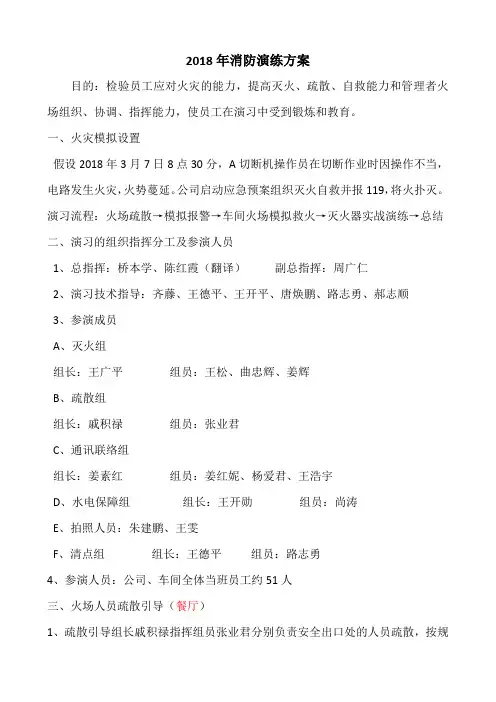 2018 年消防演练方案

目的：检验员工应对火灾的能力，提高灭火、疏散、自救能力和管理者火场组织、协调、指挥能力，使员工在演习中受到锻炼和教育。

一、火灾模拟设置

假设 2018 年 3 月 7 日 8 点 30 分，A 切断机操作员在切断作业时因操作不当，电路发生火灾，火势蔓延。公司启动应急预案组织灭火自救并报 119，将火扑灭。

演习流程：火场疏散→模拟报警→车间火场模拟救火→灭火器实战演练→总结

二、演习的组织指挥分工及参演人员

1、总指挥：桥本学、陈红霞（翻译）　　副总指挥：周广仁

2、演习技术指导：齐藤、王德平、王开平、唐焕鹏、路志勇、郝志顺

3、参演成员

A、灭火组

组长：王广平　　组员：王松、曲忠辉、姜辉

B、疏散组

组长：戚积禄　　组员：张业君

C、通讯联络组

组长：姜素红　　组员：姜红妮、杨爱君、王浩宇

D、水电保障组　　组长：王开勋　　组员：尚涛

E、拍照人员：朱建鹏、王雯

F、清点组　　组长：王德平　　组员：路志勇

4、参演人员：公司、车间全体当班员工约 51 人

三、火场人员疏散引导（餐厅）

1、疏散引导组长戚积禄指挥组员张业君分别负责安全出口处的人员疏散，按规